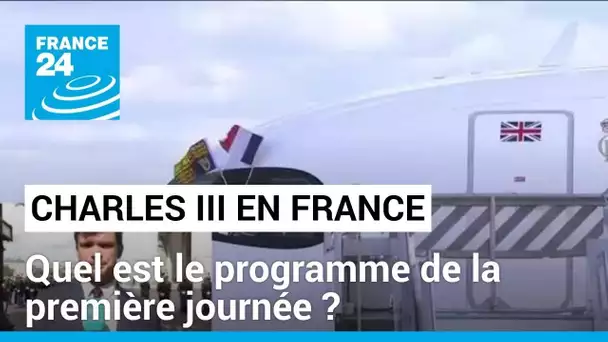 FRANCE 24

CHARLES III EN FRANCE

Quel est le programme de la première journée ?